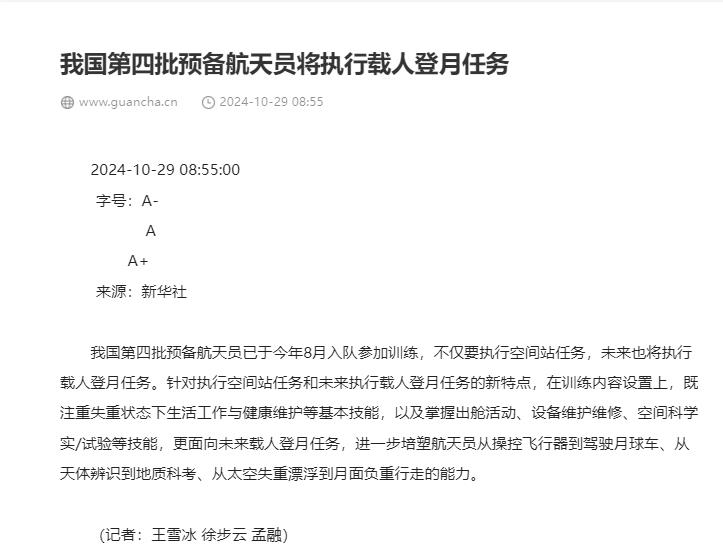 我国第四批预备航天员将执行载人登月任务

www.guancha.cn 2024-10-29 08:55

2024-10-29 08:55:00
字号：A-
A
A+
来源：新华社

我国第四批预备航天员已于今年8月入队参加训练，不仅要执行空间站任务，未来也将执行载人登月任务。针对执行空间站任务和未来执行载人登月任务的新特点，在训练内容设置上，既注重失重状态下生活工作与健康维护等基本技能，以及掌握出舱活动、设备维护维修、空间科学实/试验等技能，更面向未来载人登月任务，进一步培塑航天员从操控飞行器到驾驶月球车、从天体辨识到地质科考、从太空失重漂浮到月面负重行走的能力。

（记者：王雪冰 徐步云 孟融）